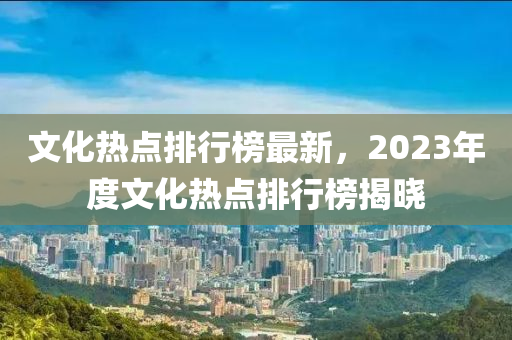 文化热点排行榜最新，2023年度文化热点排行榜揭晓